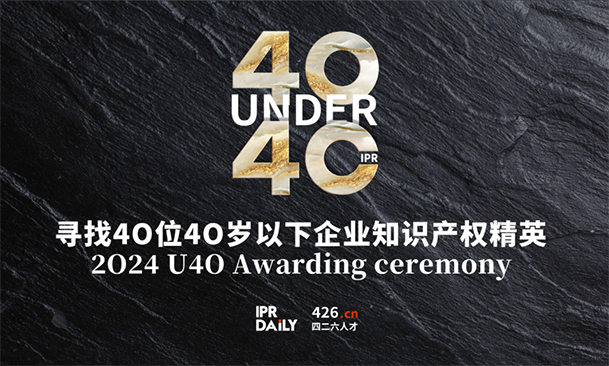 40
UNDER
40
IPR

寻找40位40岁以下企业知识产权精英
2024 U40 Awarding ceremony

IPR DAILY

426.cn
四二六人才